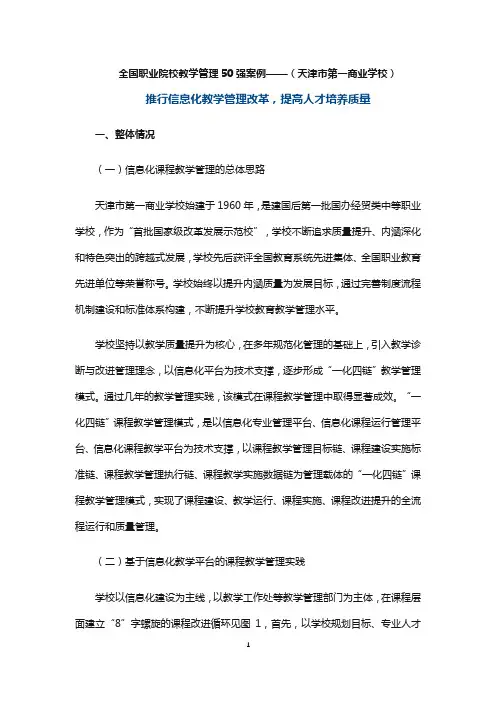 全国职业院校教学管理50强案例——（天津市第一商业学校）

推行信息化教学管理改革，提高人才培养质量

一、整体情况

（一）信息化课程教学管理的总体思路

天津市第一商业学校始建于1960年，是建国后第一批国办经贸类中等职业学校，作为“首批国家级改革发展示范校”，学校不断追求质量提升、内涵深化和特色突出的跨越式发展，学校先后获评全国教育系统先进集体、全国职业教育先进单位等荣誉称号。学校始终以提升内涵质量为发展目标，通过完善制度流程机制建设和标准体系构建，不断提升学校教育教学管理水平。

学校坚持以教学质量提升为核心，在多年规范化管理的基础上，引入教学诊断与改进管理理念，以信息化平台为技术支撑，逐步形成“一化四链”教学管理模式。通过几年的教学管理实践，该模式在课程教学管理中取得显著成效。“一化四链”课程教学管理模式，是以信息化专业管理平台、信息化课程运行管理平台、信息化课程教学平台为技术支撑，以课程教学管理目标链、课程建设实施标准链、课程教学管理执行链、课程教学实施数据链为管理载体的“一化四链”课程教学管理模式，实现了课程建设、教学运行、课程实施、课程改进提升的全流程运行和质量管理。

（二）基于信息化教学平台的课程教学管理实践

学校以信息化建设为主线，以教学工作处等教学管理部门为主体，在课程层面建立“8”字螺旋的课程改进循环见图 1，首先，以学校规划目标、专业人才

1